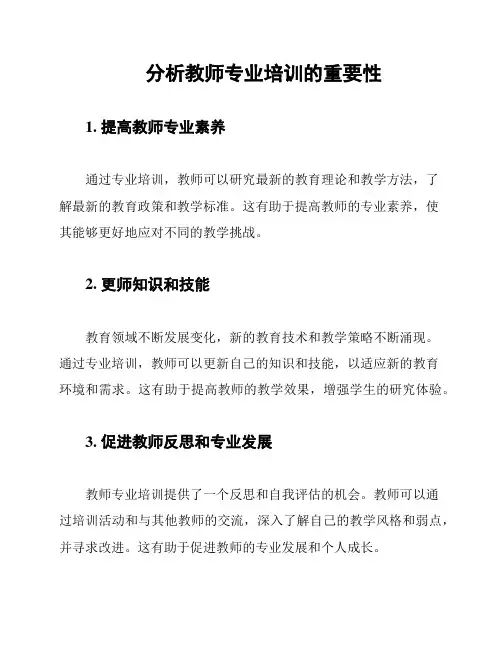 分析教师专业培训的重要性

1. 提高教师专业素养

通过专业培训，教师可以研究最新的教育理论和教学方法，了解最新的教育政策和教学标准。这有助于提高教师的专业素养，使其能够更好地应对不同的教学挑战。

2. 更师知识和技能

教育领域不断发展变化，新的教育技术和教学策略不断涌现。通过专业培训，教师可以更新自己的知识和技能，以适应新的教育环境和需求。这有助于提高教师的教学效果，增强学生的研究体验。

3. 促进教师反思和专业发展

教师专业培训提供了一个反思和自我评估的机会。教师可以通过培训活动和与其他教师的交流，深入了解自己的教学风格和弱点，并寻求改进。这有助于促进教师的专业发展和个人成长。